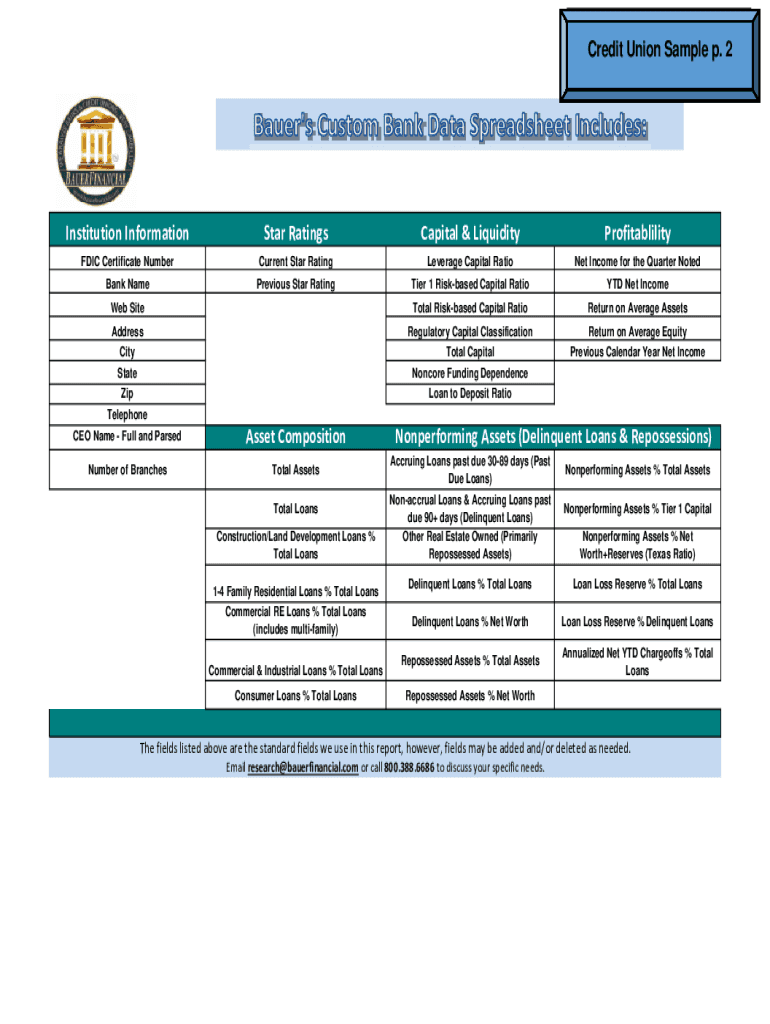 Credit Union Sample p. 2

BAUERFINANCIAL

Bauer's Custom Bank Data Spreadsheet Includes:

| Institution Information | Star Ratings | Capital & Liquidity | Profitablility |
|---|---|---|---|
| FDIC Certificate Number | Current Star Rating | Leverage Capital Ratio | Net Income for the Quarter Noted |
| Bank Name | Previous Star Rating | Tier 1 Risk-based Capital Ratio | YTD Net Income |
| Web Site | | Total Risk-based Capital Ratio | Return on Average Assets |
| Address | | Regulatory Capital Classification | Return on Average Equity |
| City | | Total Capital | Previous Calendar Year Net Income |
| State | | Noncore Funding Dependence | |
| Zip | | Loan to Deposit Ratio | |
| Telephone | | | |
| CEO Name - Full and Parsed | Asset Composition | Nonperforming Assets (Delinquent Loans & Repossessions) | |
| Number of Branches | Total Assets | Accruing Loans past due 30-89 days (Past Due Loans) | Nonperforming Assets % Total Assets |
| | Total Loans | Non-accrual Loans & Accruing Loans past due 90+ days (Delinquent Loans) | Nonperforming Assets % Tier 1 Capital |
| | Construction/Land Development Loans % Total Loans | Other Real Estate Owned (Primarily Repossessed Assets) | Nonperforming Assets % Net Worth+Reserves (Texas Ratio) |
| | 1-4 Family Residential Loans % Total Loans | Delinquent Loans % Total Loans | Loan Loss Reserve % Total Loans |
| | Commercial RE Loans % Total Loans (includes multi-family) | Delinquent Loans % Net Worth | Loan Loss Reserve % Delinquent Loans |
| | Commercial & Industrial Loans % Total Loans | Repossessed Assets % Total Assets | Annualized Net YTD Chargeoffs % Total Loans |
| | Consumer Loans % Total Loans | Repossessed Assets % Net Worth | |

The fields listed above are the standard fields we use in this report, however, fields may be added and/or deleted as needed.
Email research@bauerfinancial.com or call 800.388.6686 to discuss your specific needs.